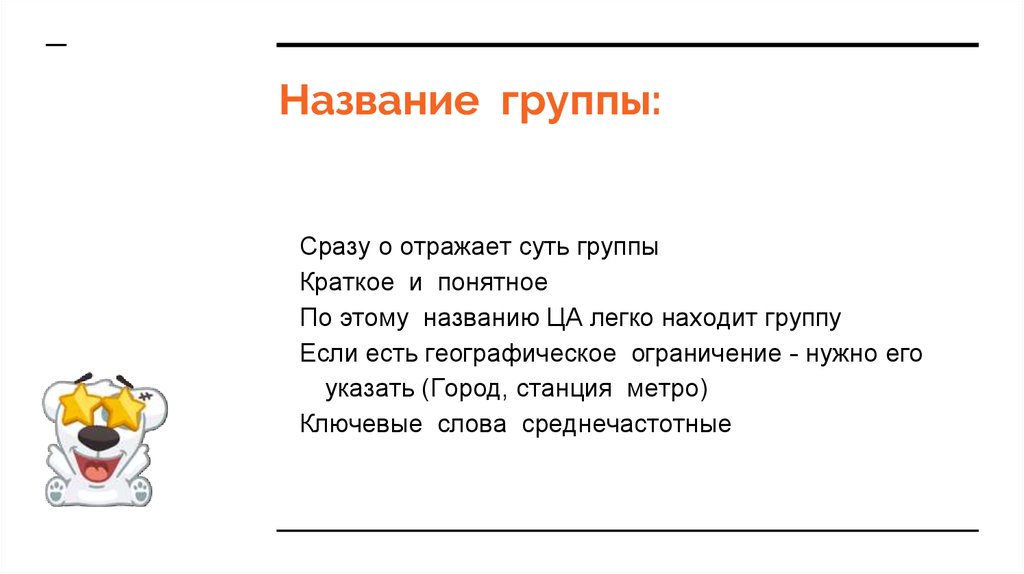 Название группы:

Сразу о отражает суть группы
Краткое и понятное
По этому названию ЦА легко находит группу
Если есть географическое ограничение - нужно его указать (Город, станция метро)
Ключевые слова среднечастотные